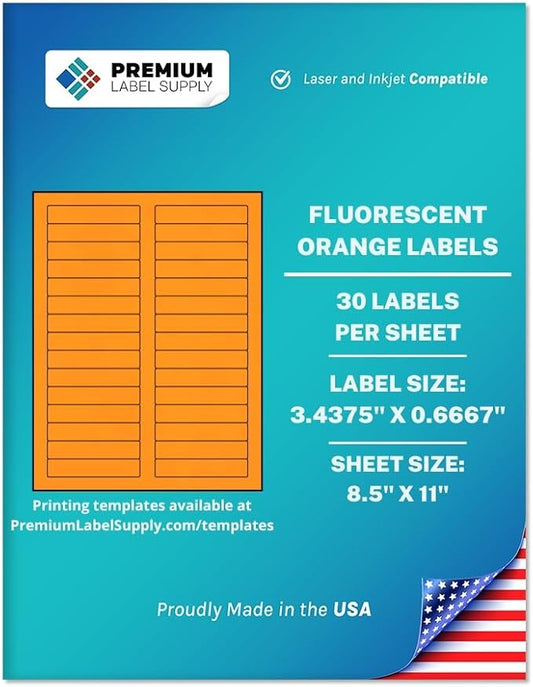 PREMIUM
LABEL SUPPLY

Laser and Inkjet Compatible

FLUORESCENT ORANGE LABELS

30 LABELS PER SHEET

LABEL SIZE: 3.4375" X 0.6667"

SHEET SIZE: 8.5" X 11"

Printing templates available at PremiumLabelSupply.com/templates

Proudly Made in the USA